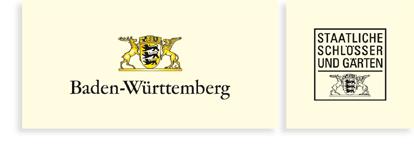 Baden-Württemberg

STAATLICHE
SCHLÖSSER
UND GÄRTEN